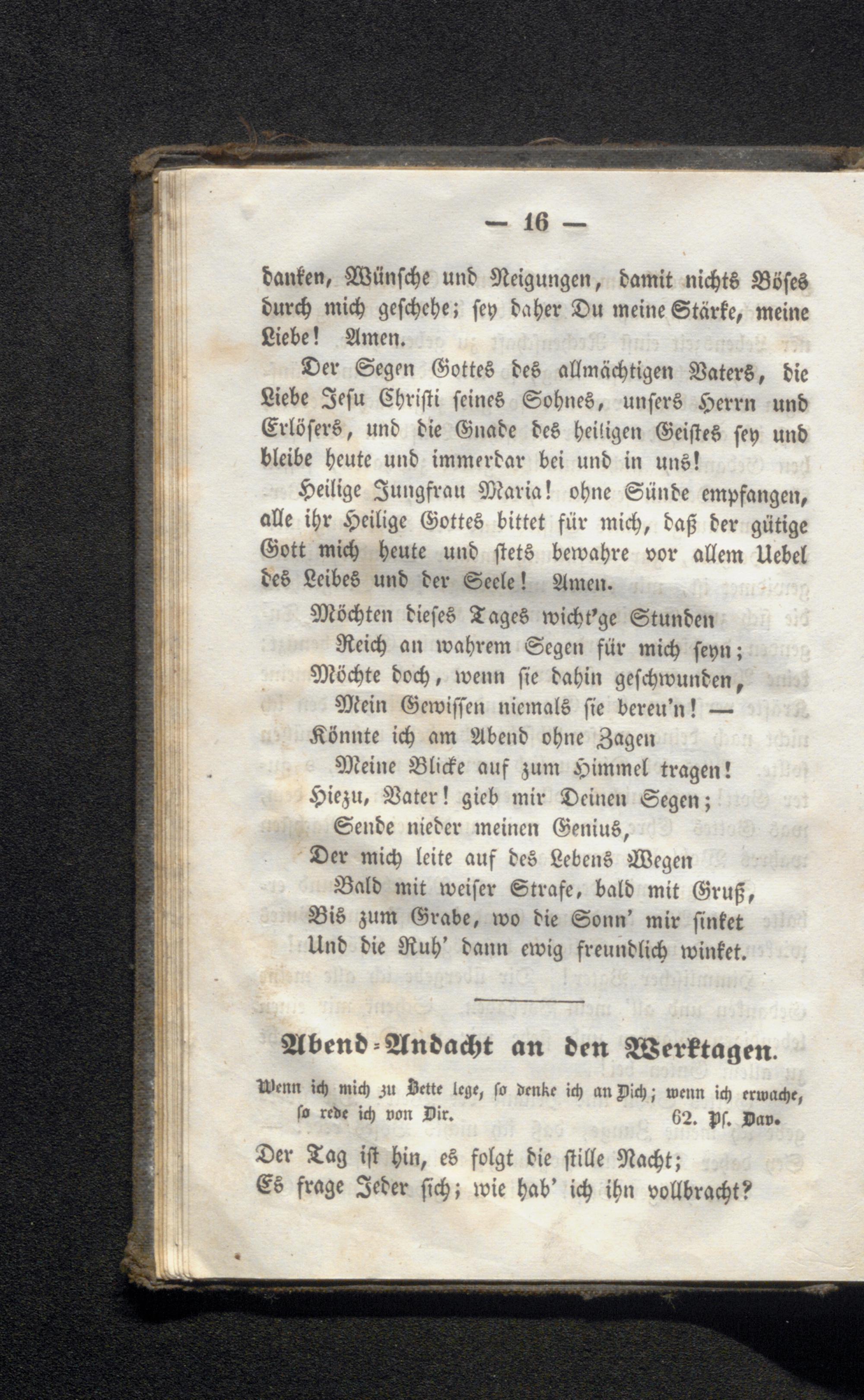 — 16 —

danken, Wünsche und Neigungen, damit nichts Böses durch mich geschehe; sey daher Du meine Stärke, meine Liebe! Amen.

Der Segen Gottes des allmächtigen Vaters, die Liebe Jesu Christi seines Sohnes, unsers Herrn und Erlösers, und die Gnade des heiligen Geistes sey und bleibe heute und immerdar bei und in uns!

Heilige Jungfrau Maria! ohne Sünde empfangen, alle ihr Heilige Gottes bittet für mich, daß der gütige Gott mich heute und stets bewahre vor allem Uebel des Leibes und der Seele! Amen.

Möchten dieses Tages wicht'ge Stunden
Reich an wahrem Segen für mich seyn;
Möchte doch, wenn sie dahin geschwunden,
Mein Gewissen niemals sie bereu'n! —
Könnte ich am Abend ohne Zagen
Meine Blicke auf zum Himmel tragen!
Hiezu, Vater! gieb mir Deinen Segen;
Sende nieder meinen Genius,
Der mich leite auf des Lebens Wegen
Bald mit weiser Strafe, bald mit Gruß,
Bis zum Grabe, wo die Sonn' mir sinket
Und die Ruh' dann ewig freundlich winket.

Abend-Andacht an den Werktagen.

Wenn ich mich zu Bette lege, so denke ich an Dich; wenn ich erwache, so rede ich von Dir. 62. Ps. Dav.

Der Tag ist hin, es folgt die stille Nacht;
Es frage Jeder sich; wie hab' ich ihn vollbracht?